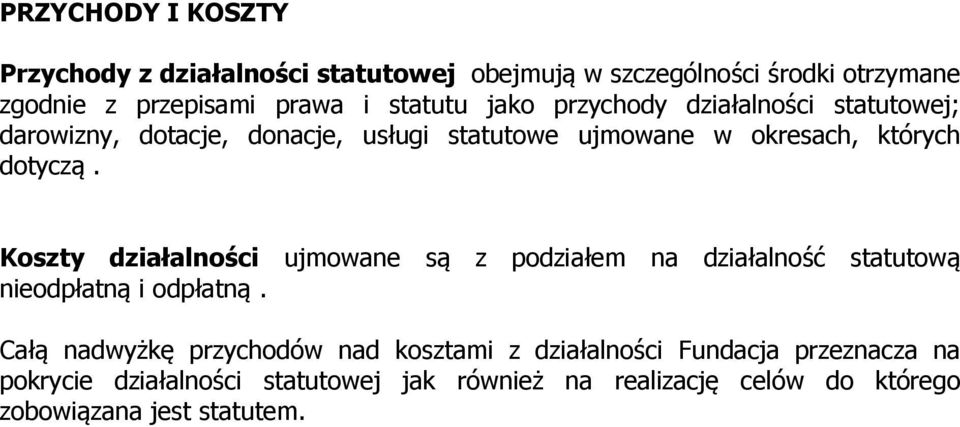 PRZYCHODY I KOSZTY

Przychody z działalności statutowej obejmują w szczególności środki otrzymane zgodnie z przepisami prawa i statutu jako przychody działalności statutowej; darowizny, dotacje, donacje, usługi statutowe ujmowane w okresach, których dotyczą .

Koszty działalności ujmowane są z podziałem na działalność statutową nieodpłatną i odpłatną .

Całą nadwyżkę przychodów nad kosztami z działalności Fundacja przeznacza na pokrycie działalności statutowej jak również na realizację celów do którego zobowiązana jest statutem.